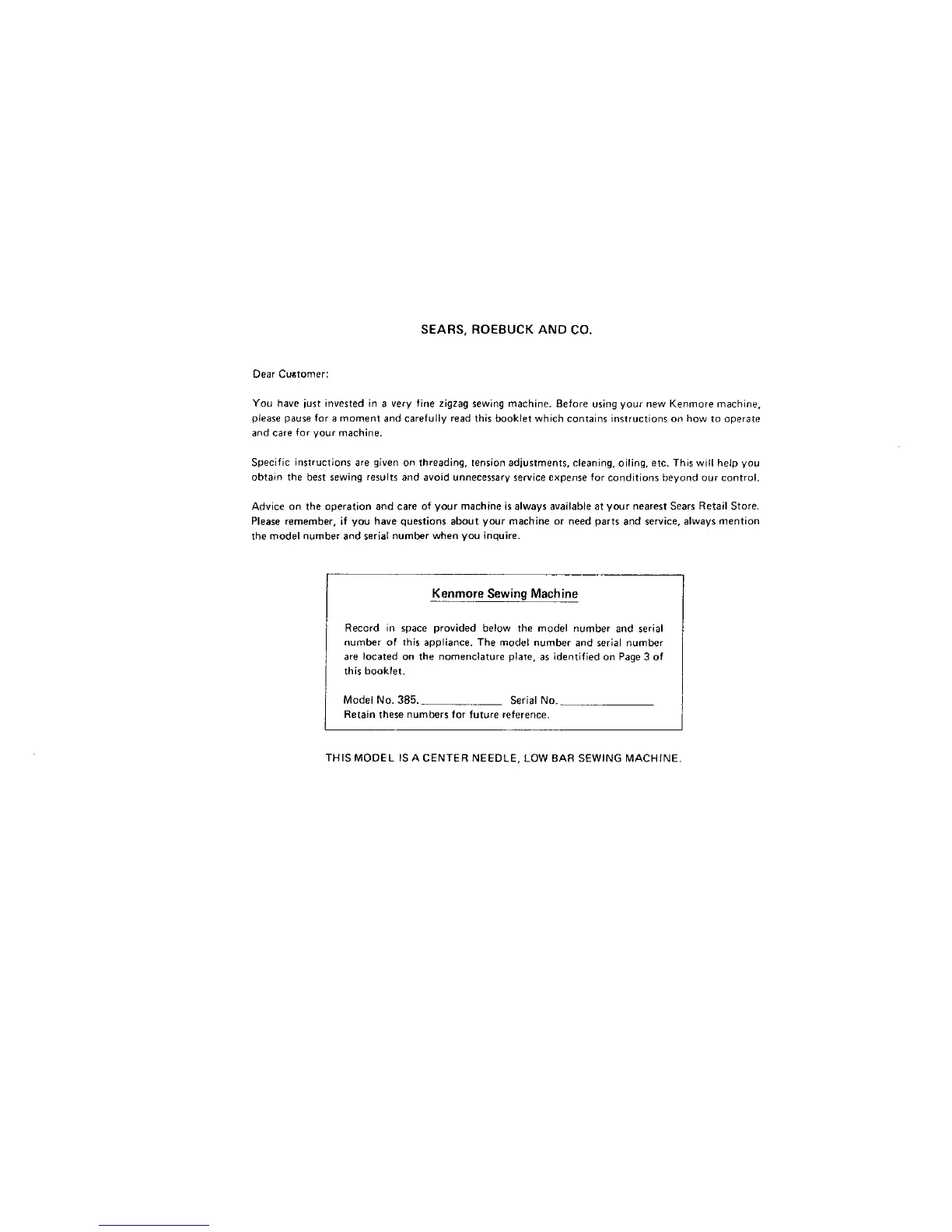 SEARS, ROEBUCK AND CO.

Dear Customer:

You have just invested in a very fine zigzag sewing machine. Before using your new Kenmore machine, please pause for a moment and carefully read this booklet which contains instructions on how to operate and care for your machine.

Specific instructions are given on threading, tension adjustments, cleaning, oiling, etc. This will help you obtain the best sewing results and avoid unnecessary service expense for conditions beyond our control.

Advice on the operation and care of your machine is always available at your nearest Sears Retail Store. Please remember, if you have questions about your machine or need parts and service, always mention the model number and serial number when you inquire.

Kenmore Sewing Machine

Record in space provided below the model number and serial number of this appliance. The model number and serial number are located on the nomenclature plate, as identified on Page 3 of this booklet.

Model No. 385. ____ Serial No. ____
Retain these numbers for future reference.

THIS MODEL IS A CENTER NEEDLE, LOW BAR SEWING MACHINE.